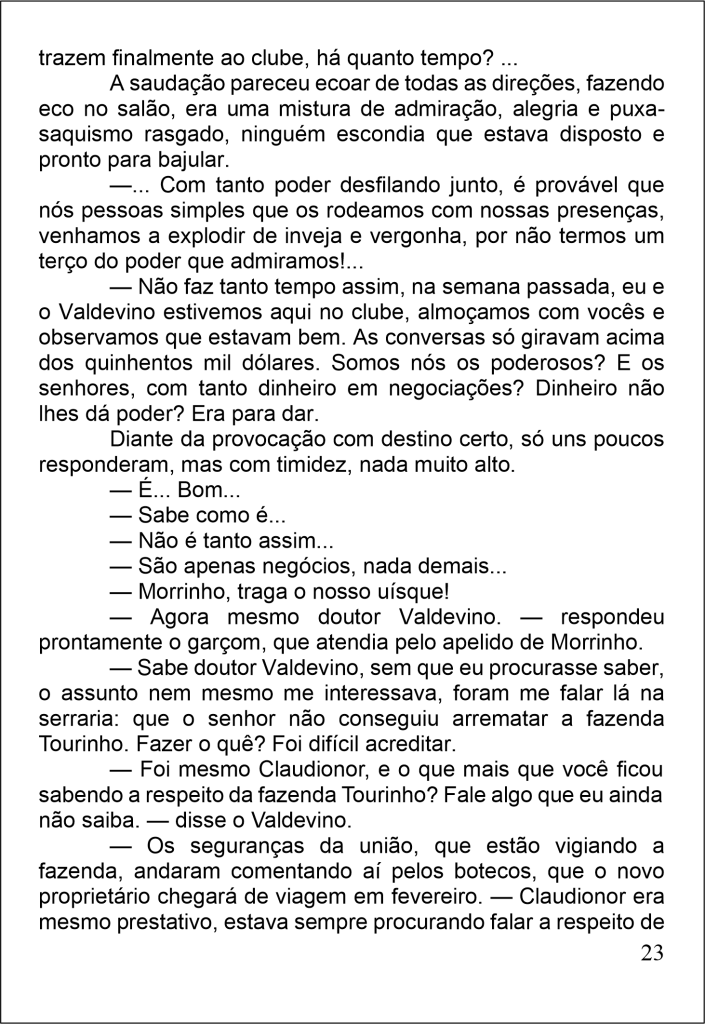 trazem finalmente ao clube, há quanto tempo? ...

A saudação pareceu ecoar de todas as direções, fazendo eco no salão, era uma mistura de admiração, alegria e puxa-saquismo rasgado, ninguém escondia que estava disposto e pronto para bajular.

—... Com tanto poder desfilando junto, é provável que nós pessoas simples que os rodeamos com nossas presenças, venhamos a explodir de inveja e vergonha, por não termos um terço do poder que admiramos!...

— Não faz tanto tempo assim, na semana passada, eu e o Valdevino estivemos aqui no clube, almoçamos com vocês e observamos que estavam bem. As conversas só giravam acima dos quinhentos mil dólares. Somos nós os poderosos? E os senhores, com tanto dinheiro em negociações? Dinheiro não lhes dá poder? Era para dar.

Diante da provocação com destino certo, só uns poucos responderam, mas com timidez, nada muito alto.

— É... Bom...

— Sabe como é...

— Não é tanto assim...

— São apenas negócios, nada demais...

— Morrinho, traga o nosso uísque!

— Agora mesmo doutor Valdevino. — respondeu prontamente o garçom, que atendia pelo apelido de Morrinho.

— Sabe doutor Valdevino, sem que eu procurasse saber, o assunto nem mesmo me interessava, foram me falar lá na serraria: que o senhor não conseguiu arrematar a fazenda Tourinho. Fazer o quê? Foi difícil acreditar.

— Foi mesmo Claudionor, e o que mais que você ficou sabendo a respeito da fazenda Tourinho? Fale algo que eu ainda não saiba. — disse o Valdevino.

— Os seguranças da união, que estão vigiando a fazenda, andaram comentando aí pelos botecos, que o novo proprietário chegará de viagem em fevereiro. — Claudionor era mesmo prestativo, estava sempre procurando falar a respeito de

23